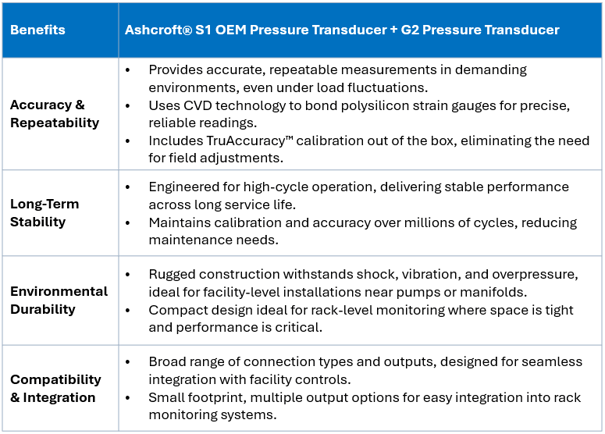 | Benefits | Ashcroft® S1 OEM Pressure Transducer + G2 Pressure Transducer |
|---|---|
| Accuracy & Repeatability | • Provides accurate, repeatable measurements in demanding environments, even under load fluctuations. • Uses CVD technology to bond polysilicon strain gauges for precise, reliable readings. • Includes TruAccuracy™ calibration out of the box, eliminating the need for field adjustments. |
| Long-Term Stability | • Engineered for high-cycle operation, delivering stable performance across long service life. • Maintains calibration and accuracy over millions of cycles, reducing maintenance needs. |
| Environmental Durability | • Rugged construction withstands shock, vibration, and overpressure, ideal for facility-level installations near pumps or manifolds. • Compact design ideal for rack-level monitoring where space is tight and performance is critical. |
| Compatibility & Integration | • Broad range of connection types and outputs, designed for seamless integration with facility controls. • Small footprint, multiple output options for easy integration into rack monitoring systems. |